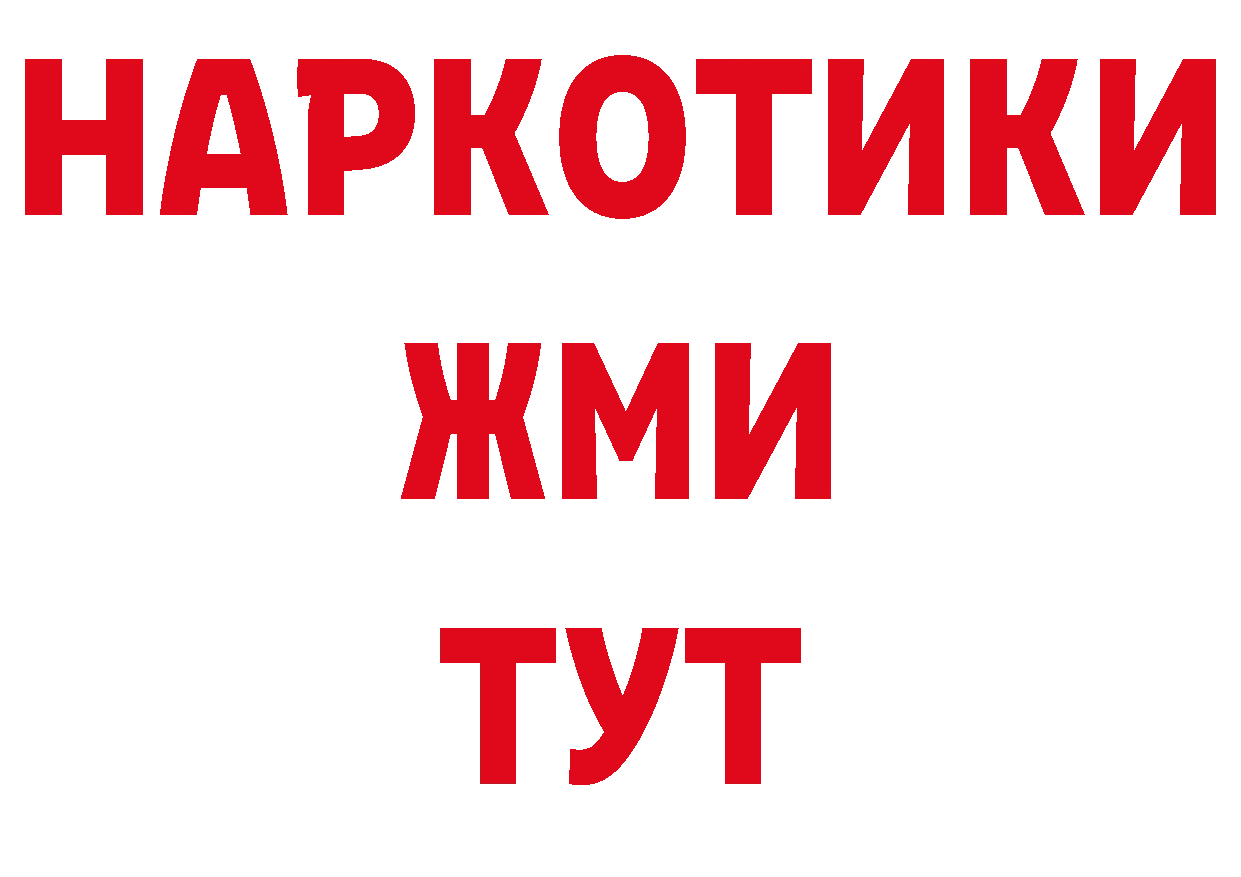 НАРКОТИКИ
ЖМИ
ТУТ